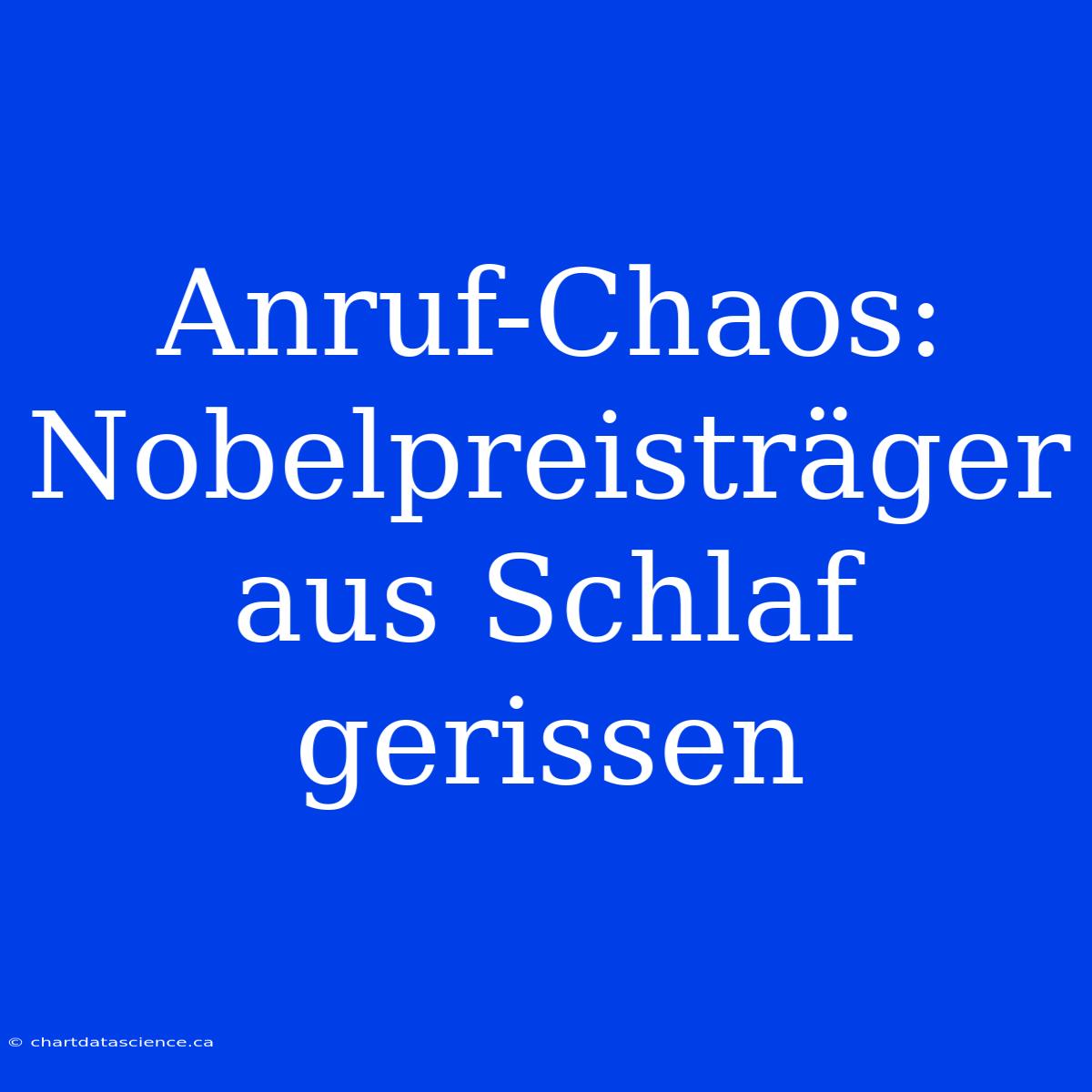 Anruf-Chaos: Nobelpreisträger aus Schlaf gerissen

© chartdatascience.ca